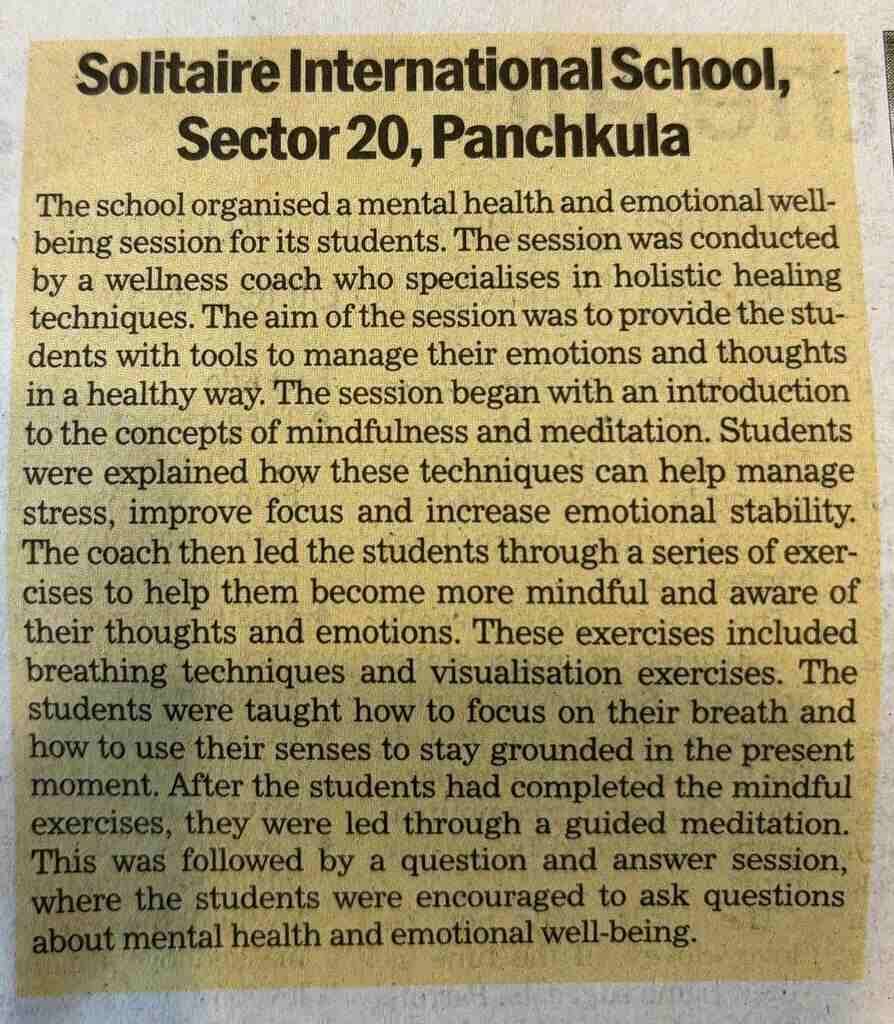 Solitaire International School, Sector 20, Panchkula

The school organised a mental health and emotional well-being session for its students. The session was conducted by a wellness coach who specialises in holistic healing techniques. The aim of the session was to provide the students with tools to manage their emotions and thoughts in a healthy way. The session began with an introduction to the concepts of mindfulness and meditation. Students were explained how these techniques can help manage stress, improve focus and increase emotional stability. The coach then led the students through a series of exercises to help them become more mindful and aware of their thoughts and emotions. These exercises included breathing techniques and visualisation exercises. The students were taught how to focus on their breath and how to use their senses to stay grounded in the present moment. After the students had completed the mindful exercises, they were led through a guided meditation. This was followed by a question and answer session, where the students were encouraged to ask questions about mental health and emotional well-being.